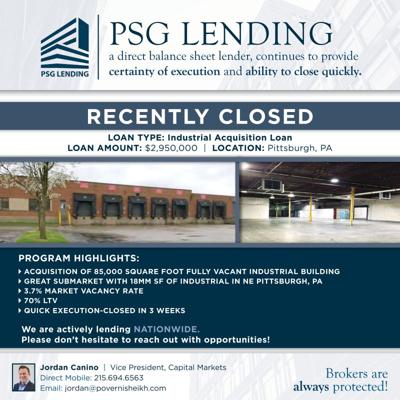 PSG LENDING

PSG LENDING

a direct balance sheet lender, continues to provide certainty of execution and ability to close quickly.

RECENTLY CLOSED

LOAN TYPE: Industrial Acquisition Loan
LOAN AMOUNT: $2,950,000 | LOCATION: Pittsburgh, PA

PROGRAM HIGHLIGHTS:
‣ ACQUISITION OF 85,000 SQUARE FOOT FULLY VACANT INDUSTRIAL BUILDING
‣ GREAT SUBMARKET WITH 18MM SF OF INDUSTRIAL IN NE PITTSBURGH, PA
‣ 3.7% MARKET VACANCY RATE
‣ 70% LTV
‣ QUICK EXECUTION-CLOSED IN 3 WEEKS

We are actively lending NATIONWIDE.
Please don't hesitate to reach out with opportunities!

Jordan Canino | Vice President, Capital Markets
Direct Mobile: 215.694.6563
Email: jordan@povernisheikh.com

Brokers are always protected!